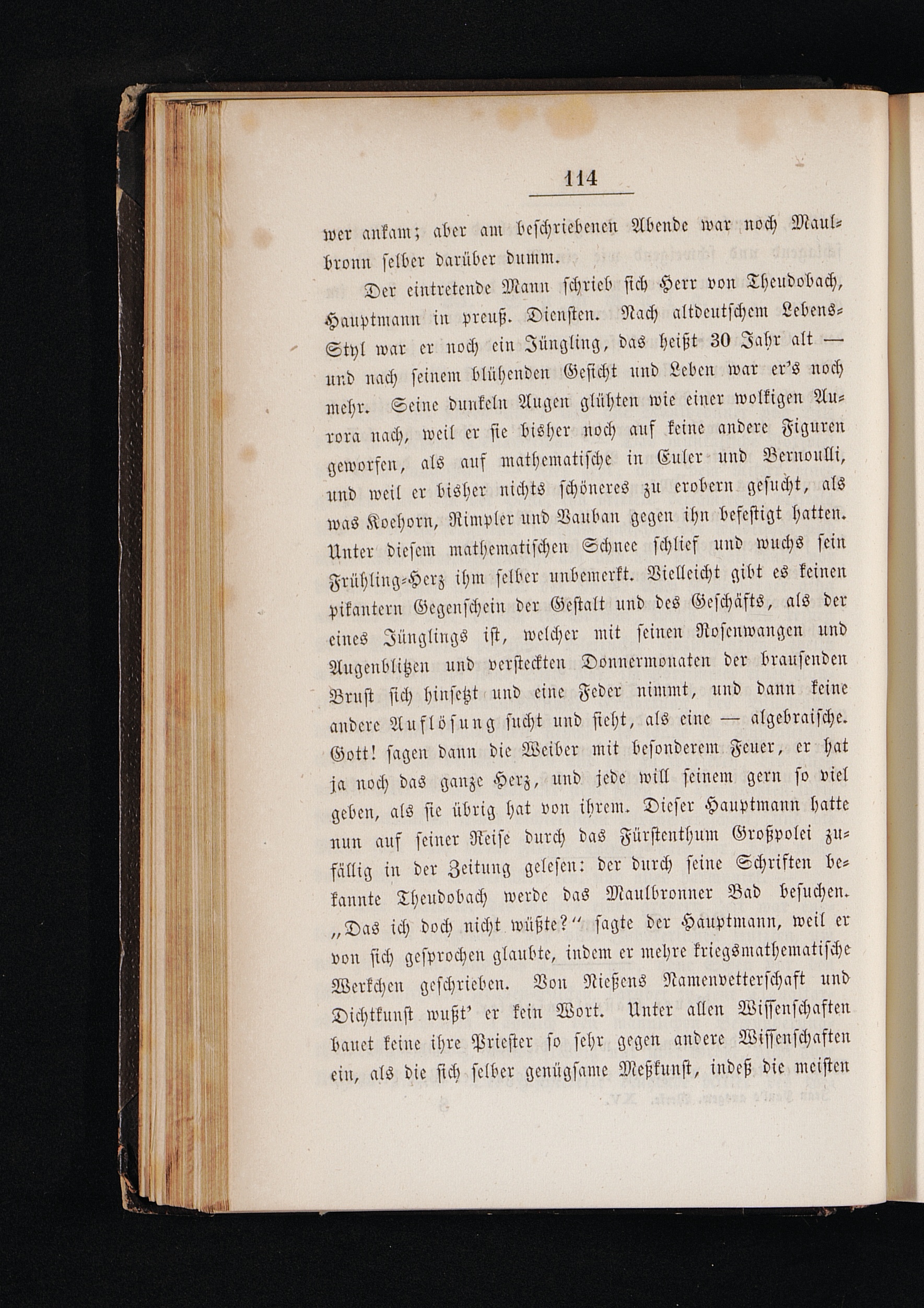 114

wer ankam; aber am beschriebenen Abende war noch Maulbronn selber darüber dumm.

Der eintretende Mann schrieb sich Herr von Theudobach, Hauptmann in preuß. Diensten. Nach altdeutschem Lebens-Styl war er noch ein Jüngling, das heißt 30 Jahr alt — und nach seinem blühenden Gesicht und Leben war er's noch mehr. Seine dunkeln Augen glühten wie einer wolkigen Aurora nach, weil er sie bisher noch auf keine andere Figuren geworfen, als auf mathematische in Euler und Bernoulli, und weil er bisher nichts schöneres zu erobern gesucht, als was Koehorn, Rimpler und Vauban gegen ihn befestigt hatten. Unter diesem mathematischen Schnee schlief und wuchs sein Frühling-Herz ihm selber unbemerkt. Vielleicht gibt es keinen pikantern Gegenschein der Gestalt und des Geschäfts, als der eines Jünglings ist, welcher mit seinen Rosenwangen und Augenblitzen und versteckten Donnermonaten der brausenden Brust sich hinsetzt und eine Feder nimmt, und dann keine andere Auflösung sucht und sieht, als eine — algebraische. Gott! sagen dann die Weiber mit besonderem Feuer, er hat ja noch das ganze Herz, und jede will seinem gern so viel geben, als sie übrig hat von ihrem. Dieser Hauptmann hatte nun auf seiner Reise durch das Fürstenthum Großpolei zufällig in der Zeitung gelesen: der durch seine Schriften bekannte Theudobach werde das Maulbronner Bad besuchen. „Das ich doch nicht wüßte?" sagte der Hauptmann, weil er von sich gesprochen glaubte, indem er mehre kriegsmathematische Werkchen geschrieben. Von Nießens Namenvetterschaft und Dichtkunst wußt' er kein Wort. Unter allen Wissenschaften bauet keine ihre Priester so sehr gegen andere Wissenschaften ein, als die sich selber genügsame Meßkunst, indeß die meisten